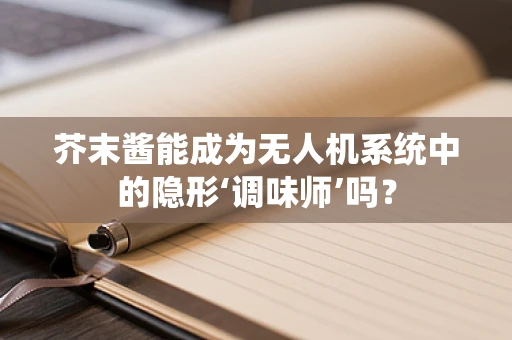 芥末酱能成为无人机系统中的隐形‘调味师’吗？